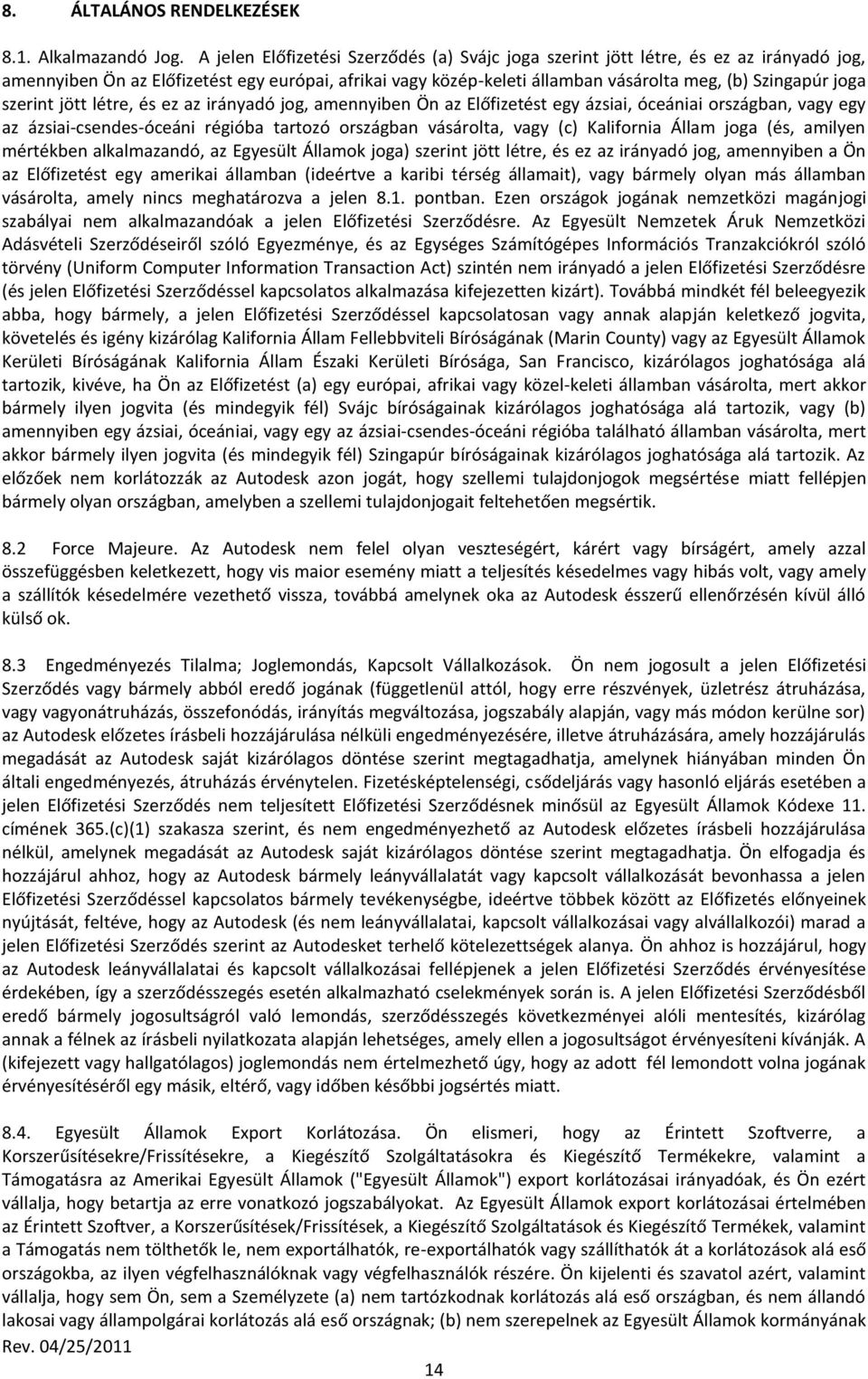 8. ÁLTALÁNOS RENDELKEZÉSEK

8.1. Alkalmazandó Jog. A jelen Előfizetési Szerződés (a) Svájc joga szerint jött létre, és ez az irányadó jog, amennyiben Ön az Előfizetést egy európai, afrikai vagy közép-keleti államban vásárolta meg, (b) Szingapúr joga szerint jött létre, és ez az irányadó jog, amennyiben Ön az Előfizetést egy ázsiai, óceániai országban, vagy egy az ázsiai-csendes-óceáni régióba tartozó országban vásárolta, vagy (c) Kalifornia Állam joga (és, amilyen mértékben alkalmazandó, az Egyesült Államok joga) szerint jött létre, és ez az irányadó jog, amennyiben a Ön az Előfizetést egy amerikai államban (ideértve a karibi térség államait), vagy bármely olyan más államban vásárolta, amely nincs meghatározva a jelen 8.1. pontban. Ezen országok jogának nemzetközi magánjogi szabályai nem alkalmazandóak a jelen Előfizetési Szerződésre. Az Egyesült Nemzetek Áruk Nemzetközi Adásvételi Szerződéseiről szóló Egyezménye, és az Egységes Számítógépes Információs Tranzakciókról szóló törvény (Uniform Computer Information Transaction Act) szintén nem irányadó a jelen Előfizetési Szerződésre (és jelen Előfizetési Szerződéssel kapcsolatos alkalmazása kifejezetten kizárt). Továbbá mindkét fél beleegyezik abba, hogy bármely, a jelen Előfizetési Szerződéssel kapcsolatosan vagy annak alapján keletkező jogvita, követelés és igény kizárólag Kalifornia Állam Fellebbviteli Bíróságának (Marin County) vagy az Egyesült Államok Kerületi Bíróságának Kalifornia Állam Északi Kerületi Bírósága, San Francisco, kizárólagos joghatósága alá tartozik, kivéve, ha Ön az Előfizetést (a) egy európai, afrikai vagy közel-keleti államban vásárolta, mert akkor bármely ilyen jogvita (és mindegyik fél) Svájc bíróságainak kizárólagos joghatósága alá tartozik, vagy (b) amennyiben egy ázsiai, óceániai, vagy egy az ázsiai-csendes-óceáni régióba található államban vásárolta, mert akkor bármely ilyen jogvita (és mindegyik fél) Szingapúr bíróságainak kizárólagos joghatósága alá tartozik. Az előzőek nem korlátozzák az Autodesk azon jogát, hogy szellemi tulajdonjogok megsértése miatt fellépjen bármely olyan országban, amelyben a szellemi tulajdonjogait feltehetően megsértik.

8.2 Force Majeure. Az Autodesk nem felel olyan veszteségért, kárért vagy bírságért, amely azzal összefüggésben keletkezett, hogy vis maior esemény miatt a teljesítés késedelmes vagy hibás volt, vagy amely a szállítók késedelmére vezethető vissza, továbbá amelynek oka az Autodesk ésszerű ellenőrzésén kívül álló külső ok.

8.3 Engedményezés Tilalma; Joglemondás, Kapcsolt Vállalkozások. Ön nem jogosult a jelen Előfizetési Szerződés vagy bármely abból eredő jogának (függetlenül attól, hogy erre részvények, üzletrész átruházása, vagy vagyonátruházás, összefonódás, irányítás megváltozása, jogszabály alapján, vagy más módon kerülne sor) az Autodesk előzetes írásbeli hozzájárulása nélküli engedményezésére, illetve átruházására, amely hozzájárulás megadását az Autodesk saját kizárólagos döntése szerint megtagadhatja, amelynek hiányában minden Ön általi engedményezés, átruházás érvénytelen. Fizetésképtelenségi, csődeljárás vagy hasonló eljárás esetében a jelen Előfizetési Szerződés nem teljesített Előfizetési Szerződésnek minősül az Egyesült Államok Kódexe 11. címének 365.(c)(1) szakasza szerint, és nem engedményezhető az Autodesk előzetes írásbeli hozzájárulása nélkül, amelynek megadását az Autodesk saját kizárólagos döntése szerint megtagadhatja. Ön elfogadja és hozzájárul ahhoz, hogy az Autodesk bármely leányvállalatát vagy kapcsolt vállalkozását bevonhassa a jelen Előfizetési Szerződéssel kapcsolatos bármely tevékenységbe, ideértve többek között az Előfizetés előnyeinek nyújtását, feltéve, hogy az Autodesk (és nem leányvállalatai, kapcsolt vállalkozásai vagy alvállalkozói) marad a jelen Előfizetési Szerződés szerint az Autodesket terhelő kötelezettségek alanya. Ön ahhoz is hozzájárul, hogy az Autodesk leányvállalatai és kapcsolt vállalkozásai fellépjenek a jelen Előfizetési Szerződés érvényesítése érdekében, így a szerződésszegés esetén alkalmazható cselekmények során is. A jelen Előfizetési Szerződésből eredő bármely jogosultságról való lemondás, szerződésszegés következményei alóli mentesítés, kizárólag annak a félnek az írásbeli nyilatkozata alapján lehetséges, amely ellen a jogosultságot érvényesíteni kívánják. A (kifejezett vagy hallgatólagos) joglemondás nem értelmezhető úgy, hogy az adott fél lemondott volna jogának érvényesítéséről egy másik, eltérő, vagy időben későbbi jogsértés miatt.

8.4. Egyesült Államok Export Korlátozása. Ön elismeri, hogy az Érintett Szoftverre, a Korszerűsítésekre/Frissítésekre, a Kiegészítő Szolgáltatásokra és Kiegészítő Termékekre, valamint a Támogatásra az Amerikai Egyesült Államok ("Egyesült Államok") export korlátozásai irányadóak, és Ön ezért vállalja, hogy betartja az erre vonatkozó jogszabályokat. Az Egyesült Államok export korlátozásai értelmében az Érintett Szoftver, a Korszerűsítések/Frissítések, a Kiegészítő Szolgáltatások és Kiegészítő Termékek, valamint a Támogatás nem tölthetők le, nem exportálhatók, re-exportálhatók vagy szállíthatók át a korlátozások alá eső országokba, az ilyen végfelhasználóknak vagy végfelhasználók részére. Ön kijelenti és szavatol azért, valamint vállalja, hogy sem Ön, sem a Személyzete (a) nem tartózkodnak korlátozás alá eső országban, és nem állandó lakosai vagy állampolgárai korlátozás alá eső országnak; (b) nem szerepelnek az Egyesült Államok kormányának

Rev. 04/25/2011

14